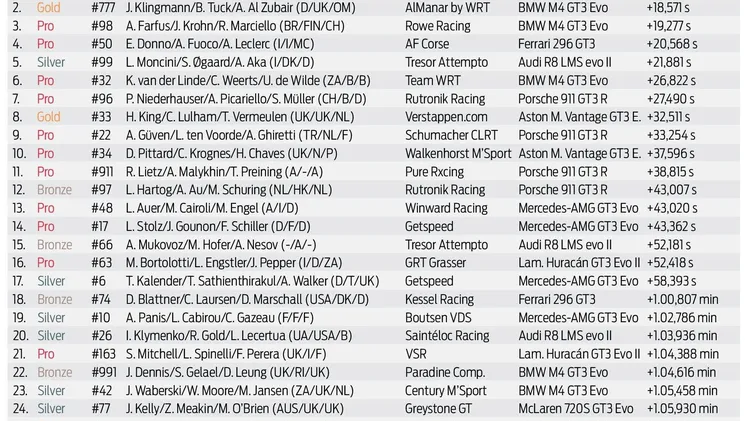 | 2. | Gold | #777 | J. Klingmann/B. Tuck/A. Al Zubair (D/UK/OM) | AlManar by WRT | BMW M4 GT3 Evo | +18,571 s |
|---|---|---|---|---|---|---|
| 3. | Pro | #98 | A. Farfus/J. Krohn/R. Marciello (BR/FIN/CH) | Rowe Racing | BMW M4 GT3 Evo | +19,277 s |
| 4. | Pro | #50 | E. Donno/A. Fuoco/A. Leclerc (I/I/MC) | AF Corse | Ferrari 296 GT3 | +20,568 s |
| 5. | Silver | #99 | L. Moncini/S. Øgaard/A. Aka (I/DK/D) | Tresor Attempto | Audi R8 LMS evo II | +21,881 s |
| 6. | Pro | #32 | K. van der Linde/C. Weerts/U. de Wilde (ZA/B/B) | Team WRT | BMW M4 GT3 Evo | +26,822 s |
| 7. | Pro | #96 | P. Niederhauser/A. Picariello/S. Müller (CH/B/D) | Rutronik Racing | Porsche 911 GT3 R | +27,490 s |
| 8. | Gold | #33 | H. King/C. Lulham/T. Vermeulen (UK/UK/NL) | Verstappen.com | Aston M. Vantage GT3 E. | +32,511 s |
| 9. | Pro | #22 | A. Güven/L. ten Voorde/A. Ghiretti (TR/NL/F) | Schumacher CLRT | Porsche 911 GT3 R | +33,254 s |
| 10. | Pro | #34 | D. Pittard/C. Krognes/H. Chaves (UK/N/P) | Walkenhorst M'Sport | Aston M. Vantage GT3 E. | +37,596 s |
| 11. | Pro | #911 | R. Lietz/A. Malykhin/T. Preining (A/-/A) | Pure Rxcing | Porsche 911 GT3 R | +38,815 s |
| 12. | Bronze | #97 | L. Hartog/A. Au/M. Schuring (NL/HK/NL) | Rutronik Racing | Porsche 911 GT3 R | +43,007 s |
| 13. | Pro | #48 | L. Auer/M. Cairoli/M. Engel (A/I/D) | Winward Racing | Mercedes-AMG GT3 Evo | +43,020 s |
| 14. | Pro | #17 | L. Stolz/J. Gounon/F. Schiller (D/F/D) | Getspeed | Mercedes-AMG GT3 Evo | +43,362 s |
| 15. | Bronze | #66 | A. Mukovoz/M. Hofer/A. Nesov (-/A/-) | Tresor Attempto | Audi R8 LMS evo II | +52,181 s |
| 16. | Pro | #63 | M. Bortolotti/L. Engstler/J. Pepper (I/D/ZA) | GRT Grasser | Lam. Huracán GT3 Evo II | +52,418 s |
| 17. | Silver | #6 | T. Kalender/T. Sathienthirakul/A. Walker (D/T/UK) | Getspeed | Mercedes-AMG GT3 Evo | +58,393 s |
| 18. | Bronze | #74 | D. Blattner/C. Laursen/D. Marschall (USA/DK/D) | Kessel Racing | Ferrari 296 GT3 | +1.00,807 min |
| 19. | Silver | #10 | A. Panis/L. Cabirou/C. Gazeau (F/F/F) | Boutsen VDS | Mercedes-AMG GT3 Evo | +1.02,786 min |
| 20. | Silver | #26 | I. Klymenko/R. Gold/L. Lecertua (UA/USA/B) | Saintéloc Racing | Audi R8 LMS evo II | +1.03,936 min |
| 21. | Pro | #163 | S. Mitchell/L. Spinelli/F. Perera (UK/I/F) | VSR | Lam. Huracán GT3 Evo II | +1.04,388 min |
| 22. | Bronze | #991 | J. Dennis/S. Gelael/D. Leung (UK/RI/UK) | Paradine Comp. | BMW M4 GT3 Evo | +1.04,616 min |
| 23. | Silver | #42 | J. Waberski/W. Moore/M. Jansen (ZA/UK/NL) | Century M'Sport | BMW M4 GT3 Evo | +1.05,458 min |
| 24. | Silver | #77 | J. Kelly/Z. Meakin/M. O'Brien (AUS/UK/UK) | Greystone GT | McLaren 720S GT3 Evo | +1.05,930 min |